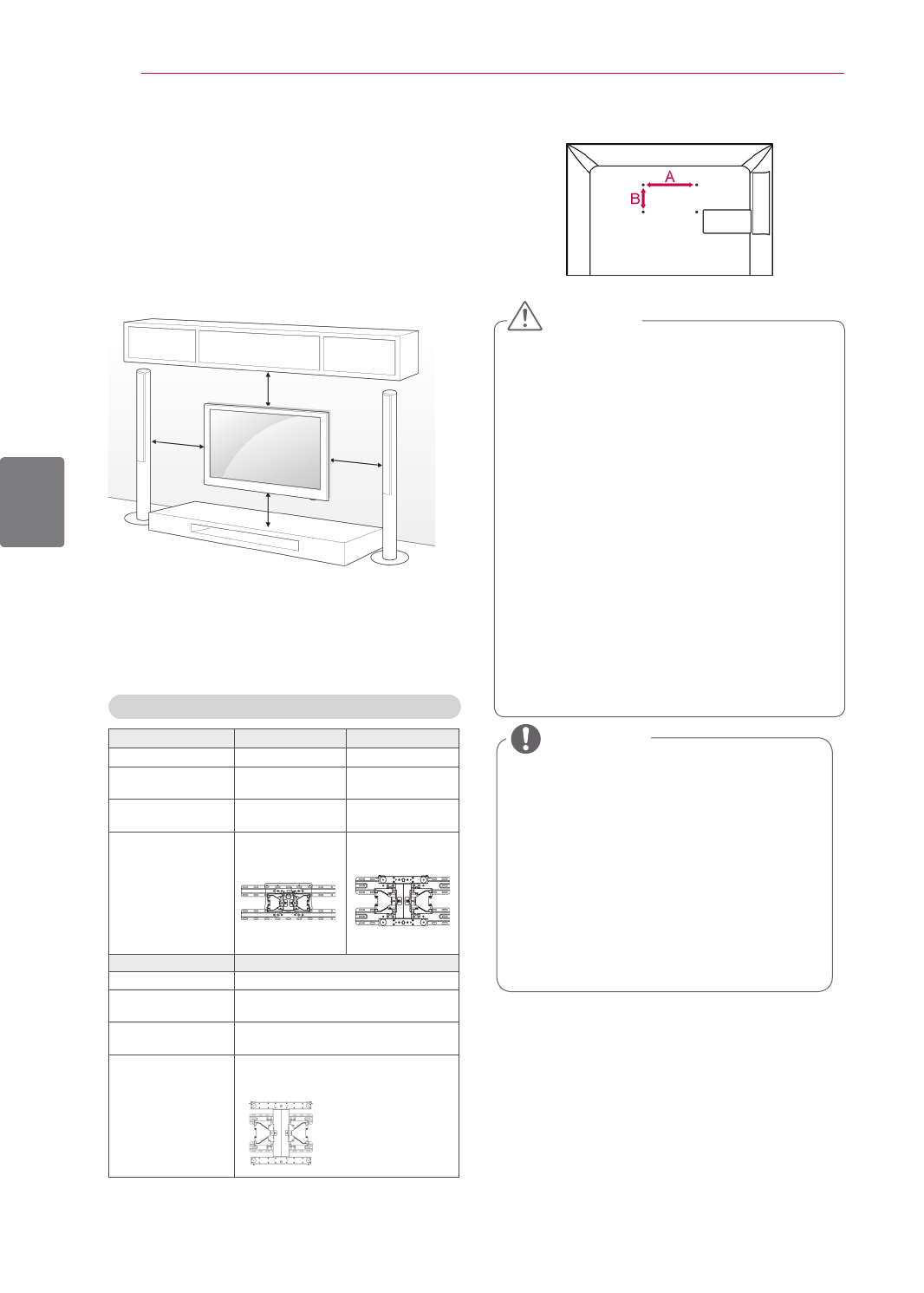 A

B